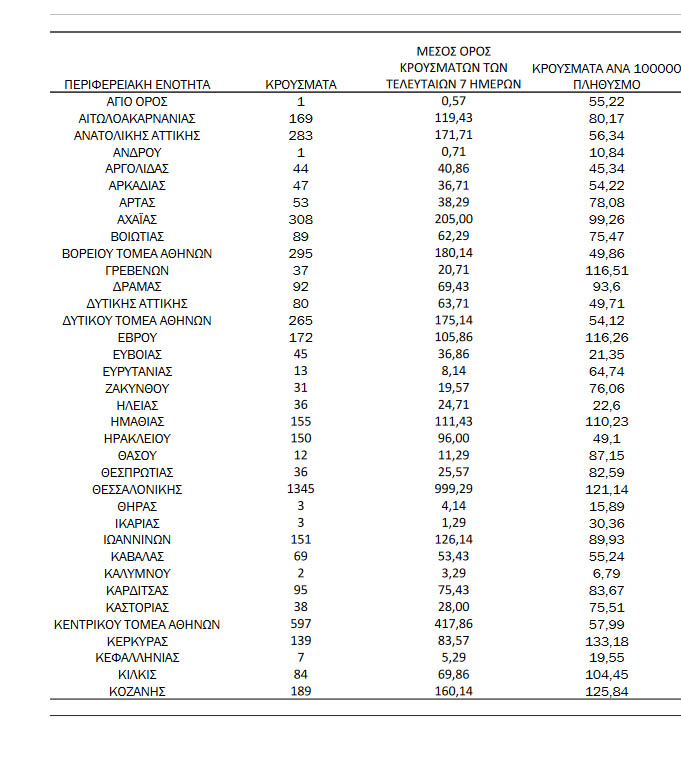 | ΠΕΡΙΦΕΡΕΙΑΚΗ ΕΝΟΤΗΤΑ | ΚΡΟΥΣΜΑΤΑ | ΜΕΣΟΣ ΟΡΟΣ ΚΡΟΥΣΜΑΤΩΝ ΤΩΝ ΤΕΛΕΥΤΑΙΩΝ 7 ΗΜΕΡΩΝ | ΚΡΟΥΣΜΑΤΑ ΑΝΑ 100000 ΠΛΗΘΥΣΜΟ |
|---|---|---|---|
| ΑΓΙΟ ΟΡΟΣ | 1 | 0,57 | 55,22 |
| ΑΙΤΩΛΟΑΚΑΡΝΑΝΙΑΣ | 169 | 119,43 | 80,17 |
| ΑΝΑΤΟΛΙΚΗΣ ΑΤΤΙΚΗΣ | 283 | 171,71 | 56,34 |
| ΑΝΔΡΟΥ | 1 | 0,71 | 10,84 |
| ΑΡΓΟΛΙΔΑΣ | 44 | 40,86 | 45,34 |
| ΑΡΚΑΔΙΑΣ | 47 | 36,71 | 54,22 |
| ΑΡΤΑΣ | 53 | 38,29 | 78,08 |
| ΑΧΑΪΑΣ | 308 | 205,00 | 99,26 |
| ΒΟΙΩΤΙΑΣ | 89 | 62,29 | 75,47 |
| ΒΟΡΕΙΟΥ ΤΟΜΕΑ ΑΘΗΝΩΝ | 295 | 180,14 | 49,86 |
| ΓΡΕΒΕΝΩΝ | 37 | 20,71 | 116,51 |
| ΔΡΑΜΑΣ | 92 | 69,43 | 93,6 |
| ΔΥΤΙΚΗΣ ΑΤΤΙΚΗΣ | 80 | 63,71 | 49,71 |
| ΔΥΤΙΚΟΥ ΤΟΜΕΑ ΑΘΗΝΩΝ | 265 | 175,14 | 54,12 |
| ΕΒΡΟΥ | 172 | 105,86 | 116,26 |
| ΕΥΒΟΙΑΣ | 45 | 36,86 | 21,35 |
| ΕΥΡΥΤΑΝΙΑΣ | 13 | 8,14 | 64,74 |
| ΖΑΚΥΝΘΟΥ | 31 | 19,57 | 76,06 |
| ΗΛΕΙΑΣ | 36 | 24,71 | 22,6 |
| ΗΜΑΘΙΑΣ | 155 | 111,43 | 110,23 |
| ΗΡΑΚΛΕΙΟΥ | 150 | 96,00 | 49,1 |
| ΘΑΣΟΥ | 12 | 11,29 | 87,15 |
| ΘΕΣΠΡΩΤΙΑΣ | 36 | 25,57 | 82,59 |
| ΘΕΣΣΑΛΟΝΙΚΗΣ | 1345 | 999,29 | 121,14 |
| ΘΗΡΑΣ | 3 | 4,14 | 15,89 |
| ΙΚΑΡΙΑΣ | 3 | 1,29 | 30,36 |
| ΙΩΑΝΝΙΝΩΝ | 151 | 126,14 | 89,93 |
| ΚΑΒΑΛΑΣ | 69 | 53,43 | 55,24 |
| ΚΑΛΥΜΝΟΥ | 2 | 3,29 | 6,79 |
| ΚΑΡΔΙΤΣΑΣ | 95 | 75,43 | 83,67 |
| ΚΑΣΤΟΡΙΑΣ | 38 | 28,00 | 75,51 |
| ΚΕΝΤΡΙΚΟΥ ΤΟΜΕΑ ΑΘΗΝΩΝ | 597 | 417,86 | 57,99 |
| ΚΕΡΚΥΡΑΣ | 139 | 83,57 | 133,18 |
| ΚΕΦΑΛΛΗΝΙΑΣ | 7 | 5,29 | 19,55 |
| ΚΙΛΚΙΣ | 84 | 69,86 | 104,45 |
| ΚΟΖΑΝΗΣ | 189 | 160,14 | 125,84 |